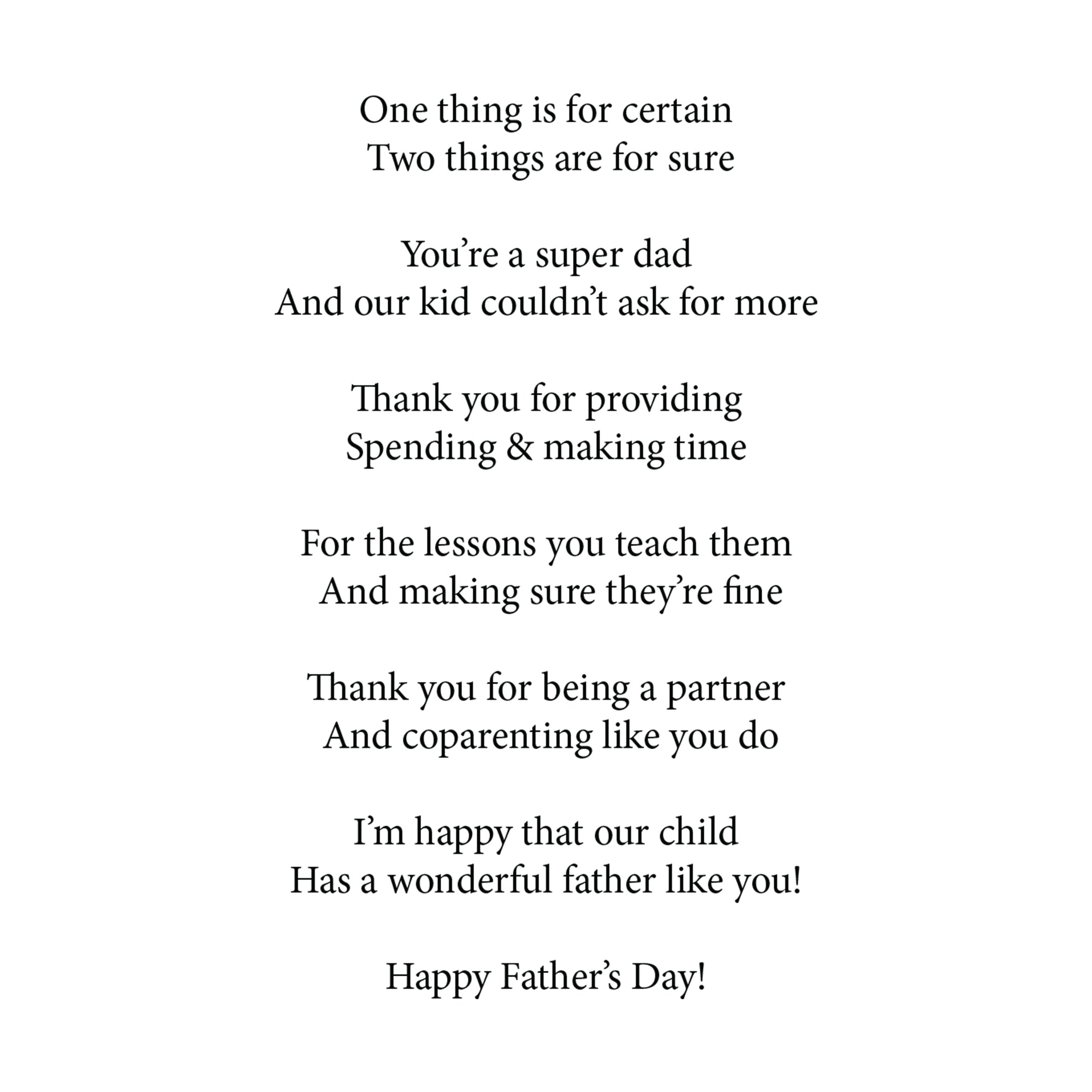 One thing is for certain
Two things are for sure

You’re a super dad
And our kid couldn’t ask for more

Thank you for providing
Spending & making time

For the lessons you teach them
And making sure they’re fine

Thank you for being a partner
And coparenting like you do

I’m happy that our child
Has a wonderful father like you!

Happy Father’s Day!